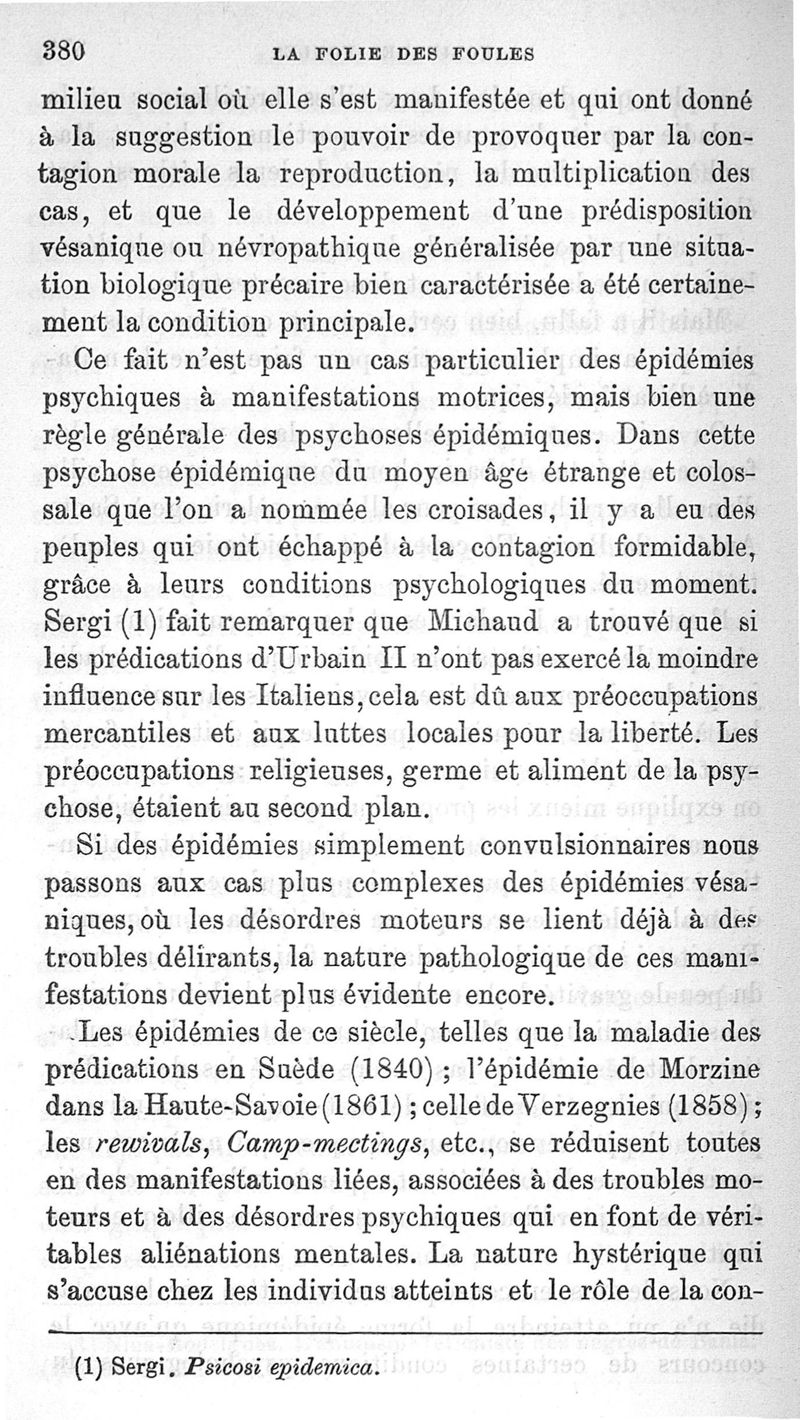 380 LA FOLIE DES FOULES

milieu social où elle s'est manifestée et qui ont donné à la suggestion le pouvoir de provoquer par la contagion morale la reproduction, la multiplication des cas, et que le développement d'une prédisposition vésanique ou névropathique généralisée par une situation biologique précaire bien caractérisée a été certainement la condition principale.

Ce fait n'est pas un cas particulier des épidémies psychiques à manifestations motrices, mais bien une règle générale des psychoses épidémiques. Dans cette psychose épidémique du moyen âge étrange et colossale que l'on a nommée les croisades, il y a eu des peuples qui ont échappé à la contagion formidable, grâce à leurs conditions psychologiques du moment. Sergi (1) fait remarquer que Michaud a trouvé que si les prédications d'Urbain II n'ont pas exercé la moindre influence sur les Italiens, cela est dû aux préoccupations mercantiles et aux luttes locales pour la liberté. Les préoccupations religieuses, germe et aliment de la psychose, étaient au second plan.

Si des épidémies simplement convulsionnaires nous passons aux cas plus complexes des épidémies vésaniques, où les désordres moteurs se lient déjà à des troubles délirants, la nature pathologique de ces manifestations devient plus évidente encore.

Les épidémies de ce siècle, telles que la maladie des prédications en Suède (1840) ; l'épidémie de Morzine dans la Haute-Savoie (1861) ; celle de Verzegnies (1858) ; les rewivals, Camp-mectings, etc., se réduisent toutes en des manifestations liées, associées à des troubles moteurs et à des désordres psychiques qui en font de véritables aliénations mentales. La nature hystérique qui s'accuse chez les individus atteints et le rôle de la con-

(1) Sergi. Psicosi epidemica.